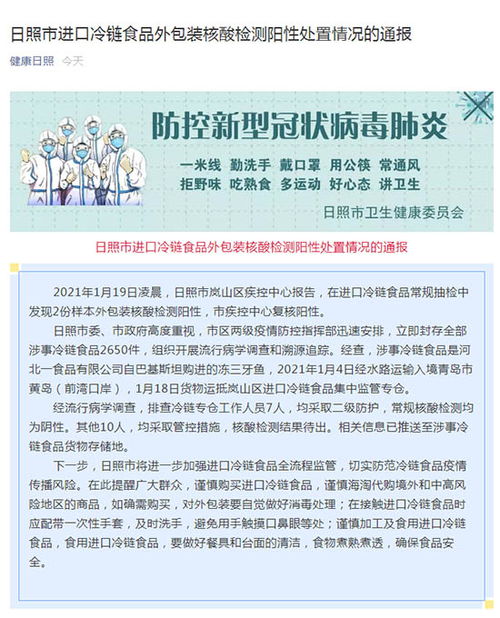 日照市进口冷链食品外包装核酸检测阳性处置情况的通报

健康日照 今天

防控新型冠状病毒肺炎

一米线 勤洗手 戴口罩 用公筷 常通风
拒野味 吃熟食 多运动 好心态 讲卫生

日照市卫生健康委员会

日照市进口冷链食品外包装核酸检测阳性处置情况的通报

2021年1月19日凌晨，日照市岚山区疾控中心报告，在进口冷链食品常规抽检中发现2份样本外包装核酸检测阳性，市疾控中心复核阳性。

日照市委、市政府高度重视，市区两级疫情防控指挥部迅速安排，立即封存全部涉事冷链食品2650件，组织开展流行病学调查和溯源追踪。经查，涉事冷链食品是河北一食品有限公司自巴基斯坦购进的冻三牙鱼，2021年1月4日经水路运输入境青岛市黄岛（前湾口岸），1月18日货物运抵岚山区进口冷链食品集中监管专仓。

经流行病学调查，排查冷链专仓工作人员7人，均采取二级防护，常规核酸检测均为阴性。其他10人，均采取管控措施，核酸检测结果待出。相关信息已推送至涉事冷链食品货物存储地。

下一步，日照市将进一步加强进口冷链食品全流程监管，切实防范冷链食品疫情传播风险。在此提醒广大群众，谨慎购买进口冷链食品，谨慎海淘代购境外和中高风险地区的商品，如确需购买，对外包装要自觉做好消毒处理；在接触进口冷链食品时应配带一次性手套，及时洗手，避免用手触摸口鼻眼等处；谨慎加工及食用进口冷链食品，食用进口冷链食品，要做好餐具和台面的清洁，食物煮熟煮透，确保食品安全。